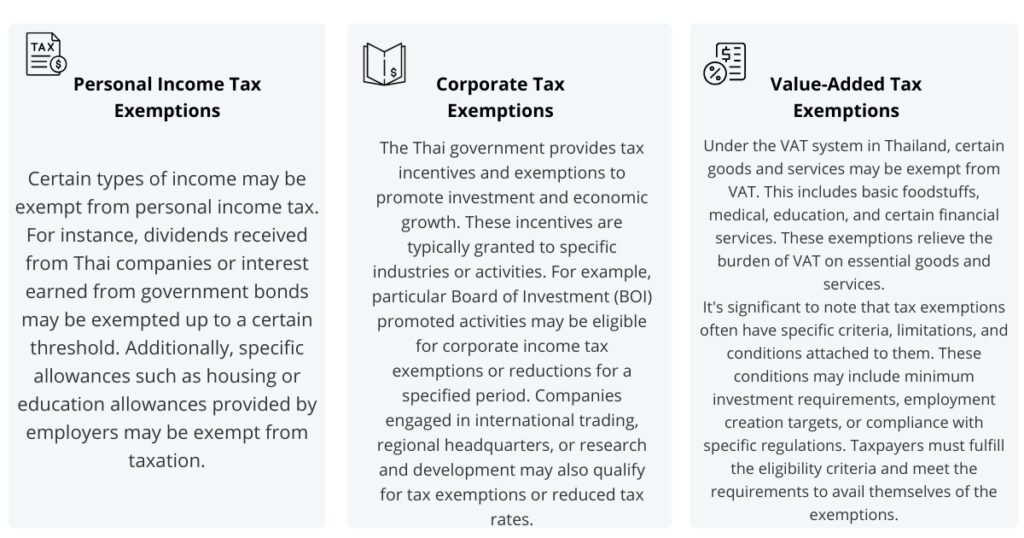 TAX

Personal Income Tax Exemptions

Certain types of income may be exempt from personal income tax. For instance, dividends received from Thai companies or interest earned from government bonds may be exempted up to a certain threshold. Additionally, specific allowances such as housing or education allowances provided by employers may be exempt from taxation.

Corporate Tax Exemptions

The Thai government provides tax incentives and exemptions to promote investment and economic growth. These incentives are typically granted to specific industries or activities. For example, particular Board of Investment (BOI) promoted activities may be eligible for corporate income tax exemptions or reductions for a specified period. Companies engaged in international trading, regional headquarters, or research and development may also qualify for tax exemptions or reduced tax rates.

Value-Added Tax Exemptions

Under the VAT system in Thailand, certain goods and services may be exempt from VAT. This includes basic foodstuffs, medical, education, and certain financial services. These exemptions relieve the burden of VAT on essential goods and services.
It's significant to note that tax exemptions often have specific criteria, limitations, and conditions attached to them. These conditions may include minimum investment requirements, employment creation targets, or compliance with specific regulations. Taxpayers must fulfill the eligibility criteria and meet the requirements to avail themselves of the exemptions.